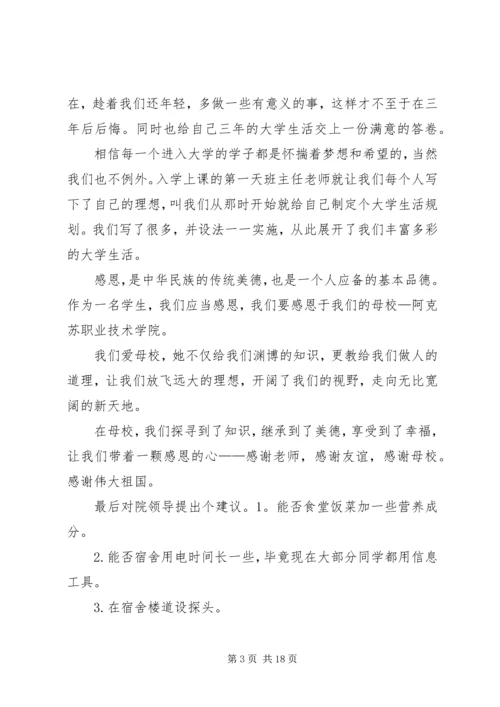 在，趁着我们还年轻，多做一些有意义的事，这样才不至于在三年后后悔。同时也给自己三年的大学生活交上一份满意的答卷。

相信每一个进入大学的学子都是怀揣着梦想和希望的，当然我们也不例外。入学上课的第一天班主任老师就让我们每个人写下了自己的理想，叫我们从那时开始就给自己制定个大学生活规划。我们写了很多，并设法一一实施，从此展开了我们丰富多彩的大学生活。

感恩，是中华民族的传统美德，也是一个人应备的基本品德。作为一名学生，我们应当感恩，我们要感恩于我们的母校—阿克苏职业技术学院。

我们爱母校，她不仅给我们渊博的知识，更教给我们做人的道理，让我们放飞远大的理想，开阔了我们的视野，走向无比宽阔的新天地。

在母校，我们探寻到了知识，继承到了美德，享受到了幸福，让我们带着一颗感恩的心——感谢老师，感谢友谊，感谢母校。感谢伟大祖国。

最后对院领导提出个建议。1。能否食堂饭菜加一些营养成分。

2.能否宿舍用电时间长一些，毕竟现在大部分同学都用信息工具。

3.在宿舍楼道设探头。

第 3 页 共 18 页